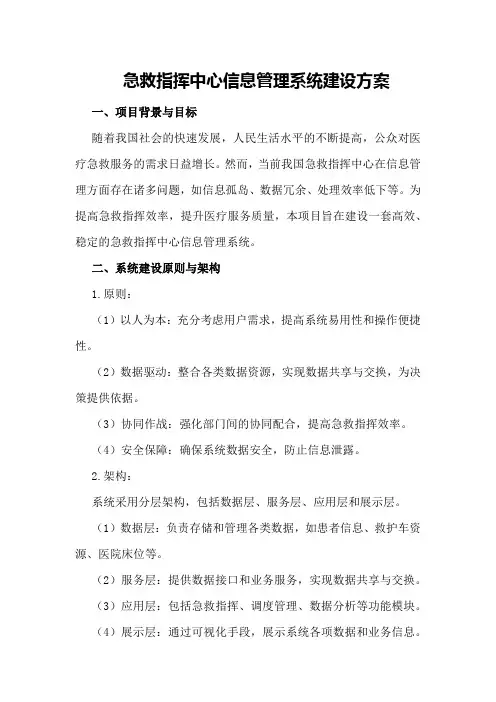 急救指挥中心信息管理系统建设方案

一、项目背景与目标

随着我国社会的快速发展，人民生活水平的不断提高，公众对医疗急救服务的需求日益增长。然而，当前我国急救指挥中心在信息管理方面存在诸多问题，如信息孤岛、数据冗余、处理效率低下等。为提高急救指挥效率，提升医疗服务质量，本项目旨在建设一套高效、稳定的急救指挥中心信息管理系统。

二、系统建设原则与架构

1.原则：

（1）以人为本：充分考虑用户需求，提高系统易用性和操作便捷性。

（2）数据驱动：整合各类数据资源，实现数据共享与交换，为决策提供依据。

（3）协同作战：强化部门间的协同配合，提高急救指挥效率。

（4）安全保障：确保系统数据安全，防止信息泄露。

2.架构：

系统采用分层架构，包括数据层、服务层、应用层和展示层。

（1）数据层：负责存储和管理各类数据，如患者信息、救护车资源、医院床位等。

（2）服务层：提供数据接口和业务服务，实现数据共享与交换。

（3）应用层：包括急救指挥、调度管理、数据分析等功能模块。

（4）展示层：通过可视化手段，展示系统各项数据和业务信息。